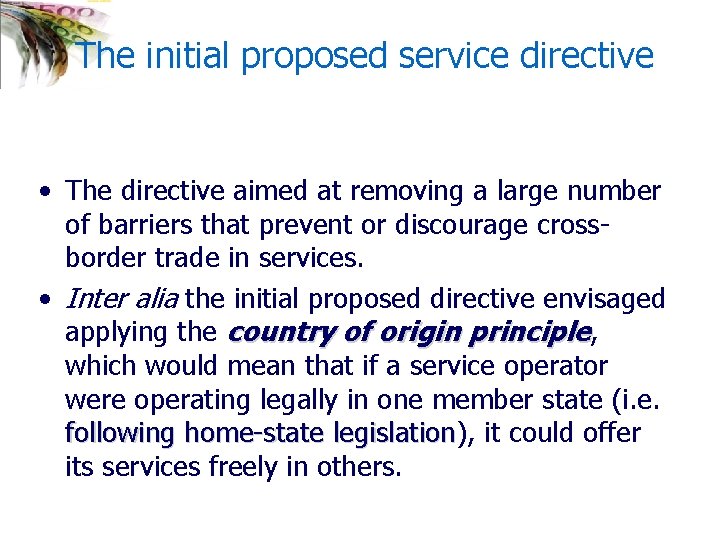 The initial proposed service directive

• The directive aimed at removing a large number of barriers that prevent or discourage cross-border trade in services.

• Inter alia the initial proposed directive envisaged applying the country of origin principle, which would mean that if a service operator were operating legally in one member state (i.e. following home-state legislation), it could offer its services freely in others.